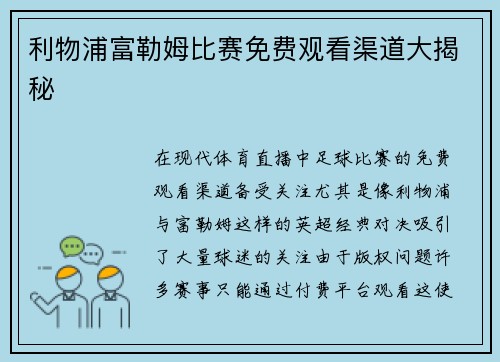 利物浦富勒姆比赛免费观看渠道大揭秘

在现代体育直播中足球比赛的免费观看渠道备受关注尤其是像利物浦与富勒姆这样的英超经典对决吸引了大量球迷的关注由于版权问题许多赛事只能通过付费平台观看这使